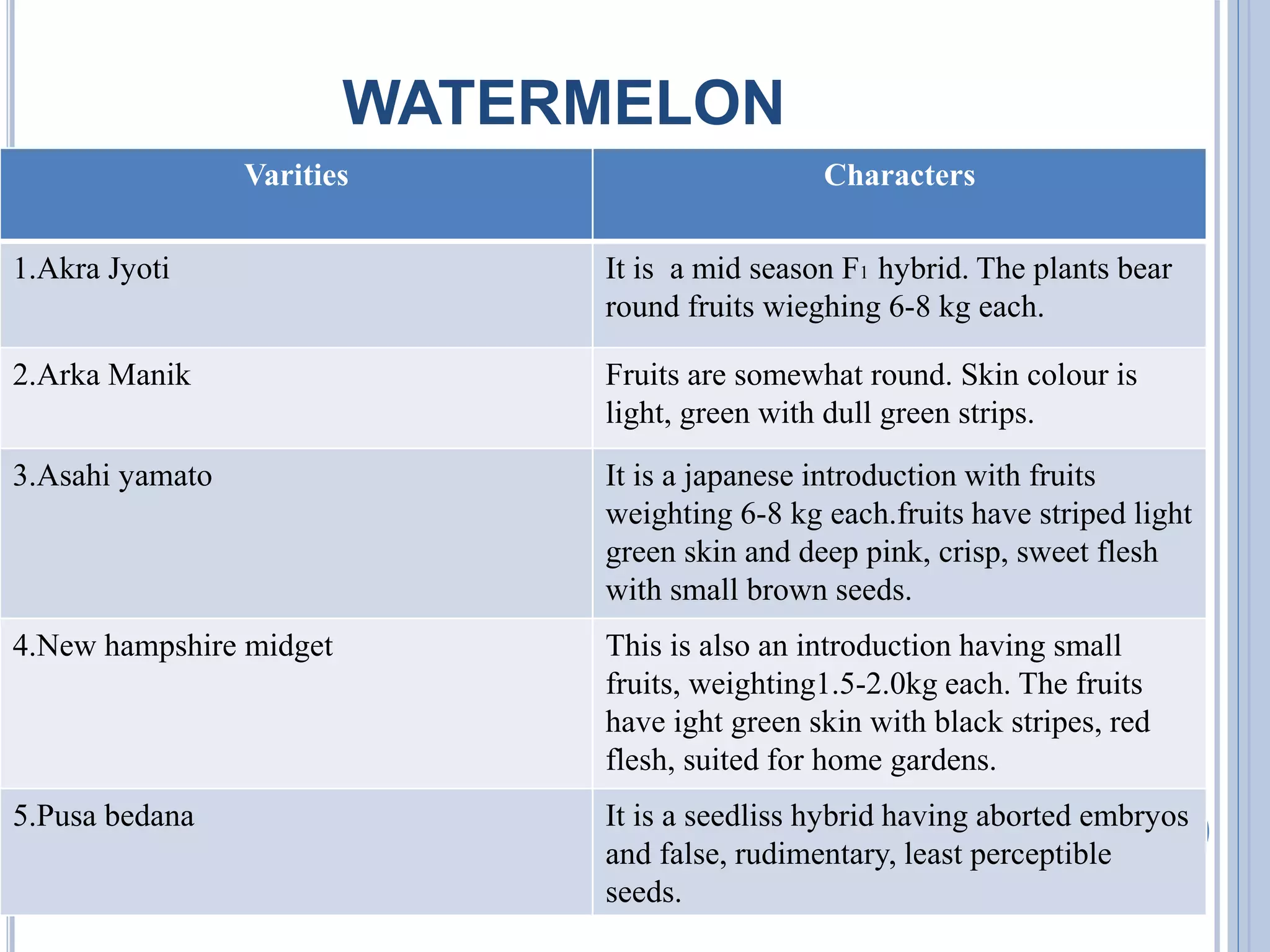 WATERMELON

| Varities | Characters |
|---|---|
| 1.Akra Jyoti | It is a mid season $F_1$ hybrid. The plants bear round fruits wieghing 6-8 kg each. |
| 2.Arka Manik | Fruits are somewhat round. Skin colour is light, green with dull green strips. |
| 3.Asahi yamato | It is a japanese introduction with fruits weighting 6-8 kg each.fruits have striped light green skin and deep pink, crisp, sweet flesh with small brown seeds. |
| 4.New hampshire midget | This is also an introduction having small fruits, weighting1.5-2.0kg each. The fruits have ight green skin with black stripes, red flesh, suited for home gardens. |
| 5.Pusa bedana | It is a seedliss hybrid having aborted embryos and false, rudimentary, least perceptible seeds. |